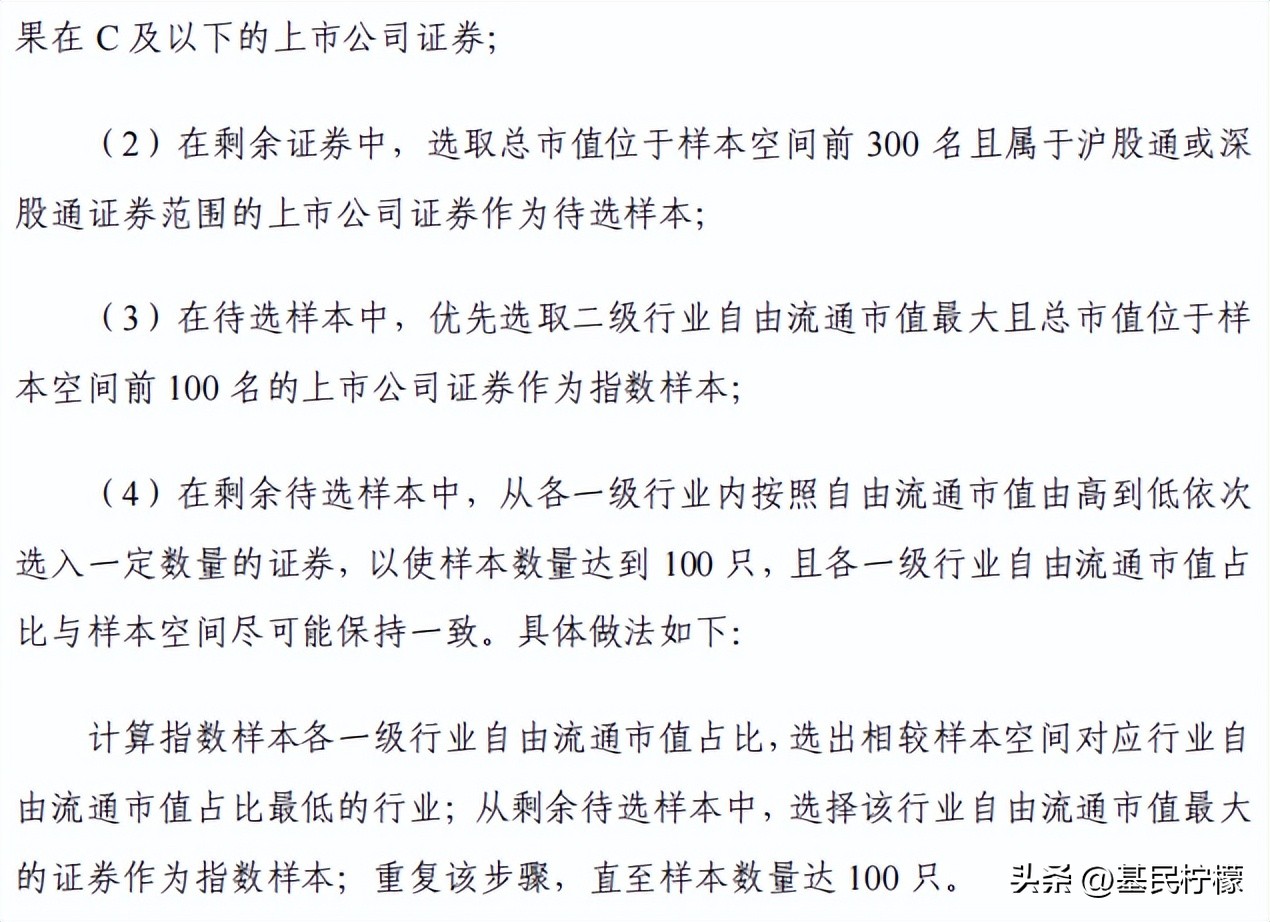 果在 C 及以下的上市公司证券;

（2）在剩余证券中，选取总市值位于样本空间前 300 名且属于沪股通或深股通证券范围的上市公司证券作为待选样本;

（3）在待选样本中，优先选取二级行业自由流通市值最大且总市值位于样本空间前 100 名的上市公司证券作为指数样本;

（4）在剩余待选样本中，从各一级行业内按照自由流通市值由高到低依次选入一定数量的证券，以使样本数量达到 100 只，且各一级行业自由流通市值占比与样本空间尽可能保持一致。具体做法如下:

计算指数样本各一级行业自由流通市值占比，选出相较样本空间对应行业自由流通市值占比最低的行业；从剩余待选样本中，选择该行业自由流通市值最大的证券作为指数样本；重复该步骤，直至样本数量达 100 只。

头条 @基民柠檬